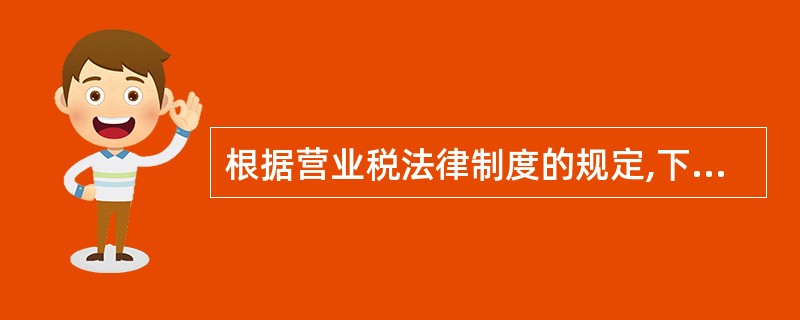 根据营业税法律制度的规定,下...